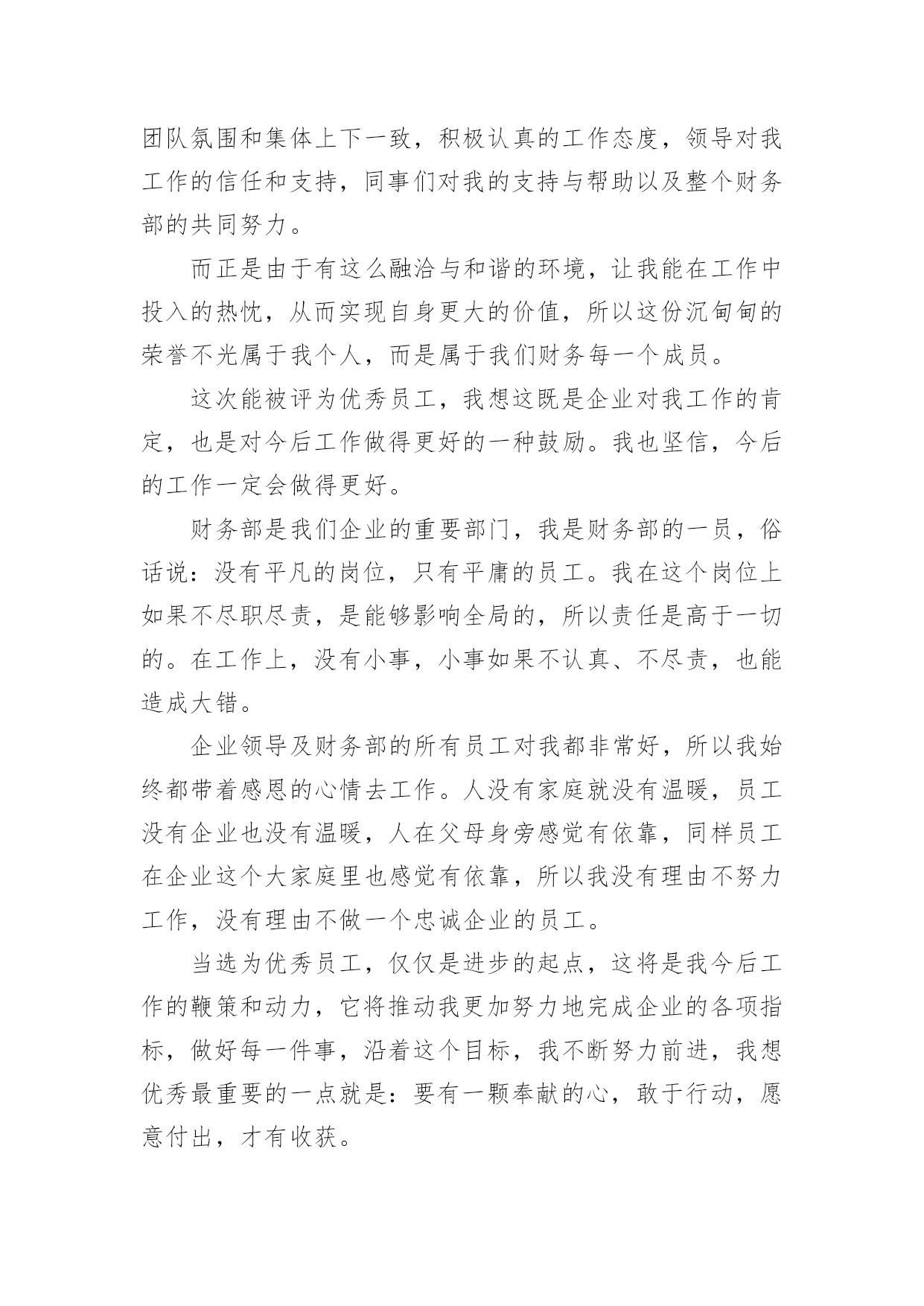 团队氛围和集体上下一致，积极认真的工作态度，领导对我工作的信任和支持，同事们对我的支持与帮助以及整个财务部的共同努力。

而正是由于有这么融洽与和谐的环境，让我能在工作中投入的热忱，从而实现自身更大的价值，所以这份沉甸甸的荣誉不光属于我个人，而是属于我们财务每一个成员。

这次能被评为优秀员工，我想这既是企业对我工作的肯定，也是对今后工作做得更好的一种鼓励。我也坚信，今后的工作一定会做得更好。

财务部是我们企业的重要部门，我是财务部的一员，俗话说：没有平凡的岗位，只有平庸的员工。我在这个岗位上如果不尽职尽责，是能够影响全局的，所以责任是高于一切的。在工作上，没有小事，小事如果不认真、不尽责，也能造成大错。

企业领导及财务部的所有员工对我都非常好，所以我始终都带着感恩的心情去工作。人没有家庭就没有温暖，员工没有企业也没有温暖，人在父母身旁感觉有依靠，同样员工在企业这个大家庭里也感觉有依靠，所以我没有理由不努力工作，没有理由不做一个忠诚企业的员工。

当选为优秀员工，仅仅是进步的起点，这将是我今后工作的鞭策和动力，它将推动我更加努力地完成企业的各项指标，做好每一件事，沿着这个目标，我不断努力前进，我想优秀最重要的一点就是：要有一颗奉献的心，敢于行动，愿意付出，才有收获。